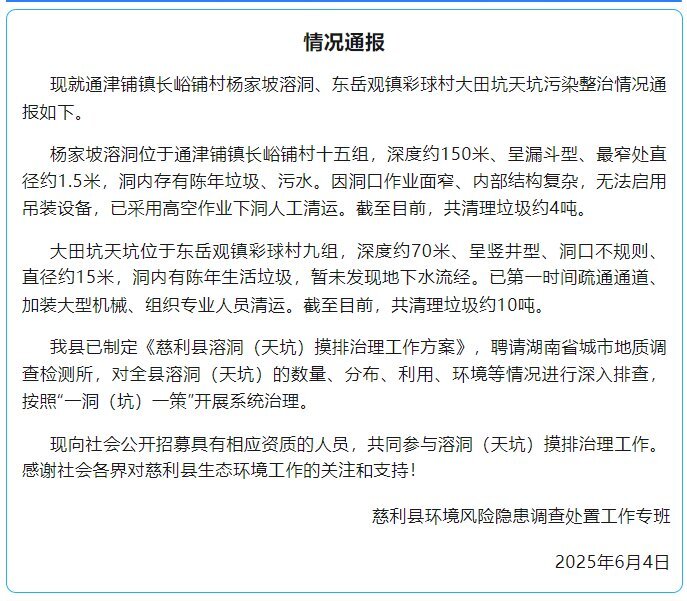 情况通报

现就通津铺镇长峪铺村杨家坡溶洞、东岳观镇彩球村大田坑天坑污染整治情况通报如下。

杨家坡溶洞位于通津铺镇长峪铺村十五组，深度约150米、呈漏斗型、最窄处直径约1.5米，洞内存有陈年垃圾、污水。因洞口作业面窄、内部结构复杂，无法启用吊装设备，已采用高空作业下洞人工清运。截至目前，共清理垃圾约4吨。

大田坑天坑位于东岳观镇彩球村九组，深度约70米、呈竖井型、洞口不规则、直径约15米，洞内有陈年生活垃圾，暂未发现地下水流经。已第一时间疏通通道、加装大型机械、组织专业人员清运。截至目前，共清理垃圾约10吨。

我县已制定《慈利县溶洞（天坑）摸排治理工作方案》，聘请湖南省城市地质调查检测所，对全县溶洞（天坑）的数量、分布、利用、环境等情况进行深入排查，按照“一洞（坑）一策”开展系统治理。

现向社会公开招募具有相应资质的人员，共同参与溶洞（天坑）摸排治理工作。感谢社会各界对慈利县生态环境工作的关注和支持！

慈利县环境风险隐患调查处置工作专班

2025年6月4日